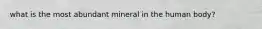 what is the most abundant mineral in the human body?